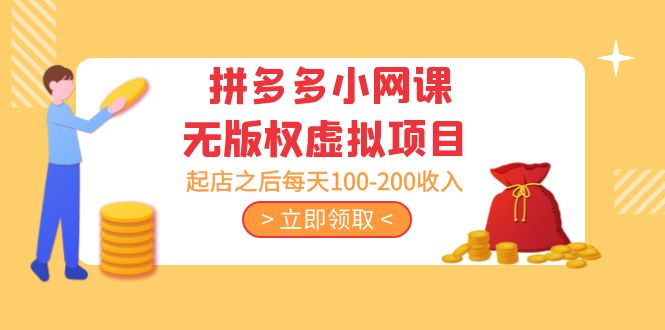 拼多多小网课
无版权虚拟项目
起店之后每天100-200收入
> 立即领取 <